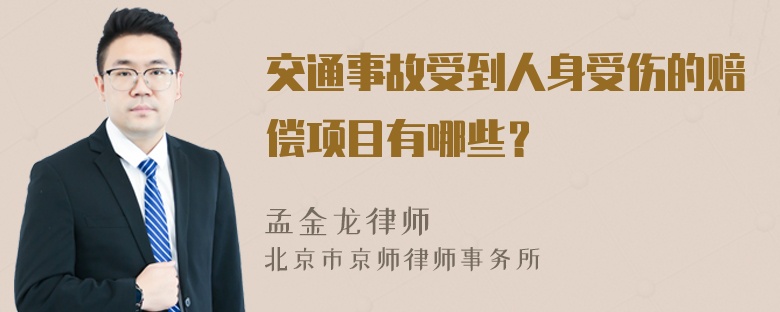 交通事故受到人身受伤的赔偿项目有哪些？

孟金龙律师
北京市京师律师事务所